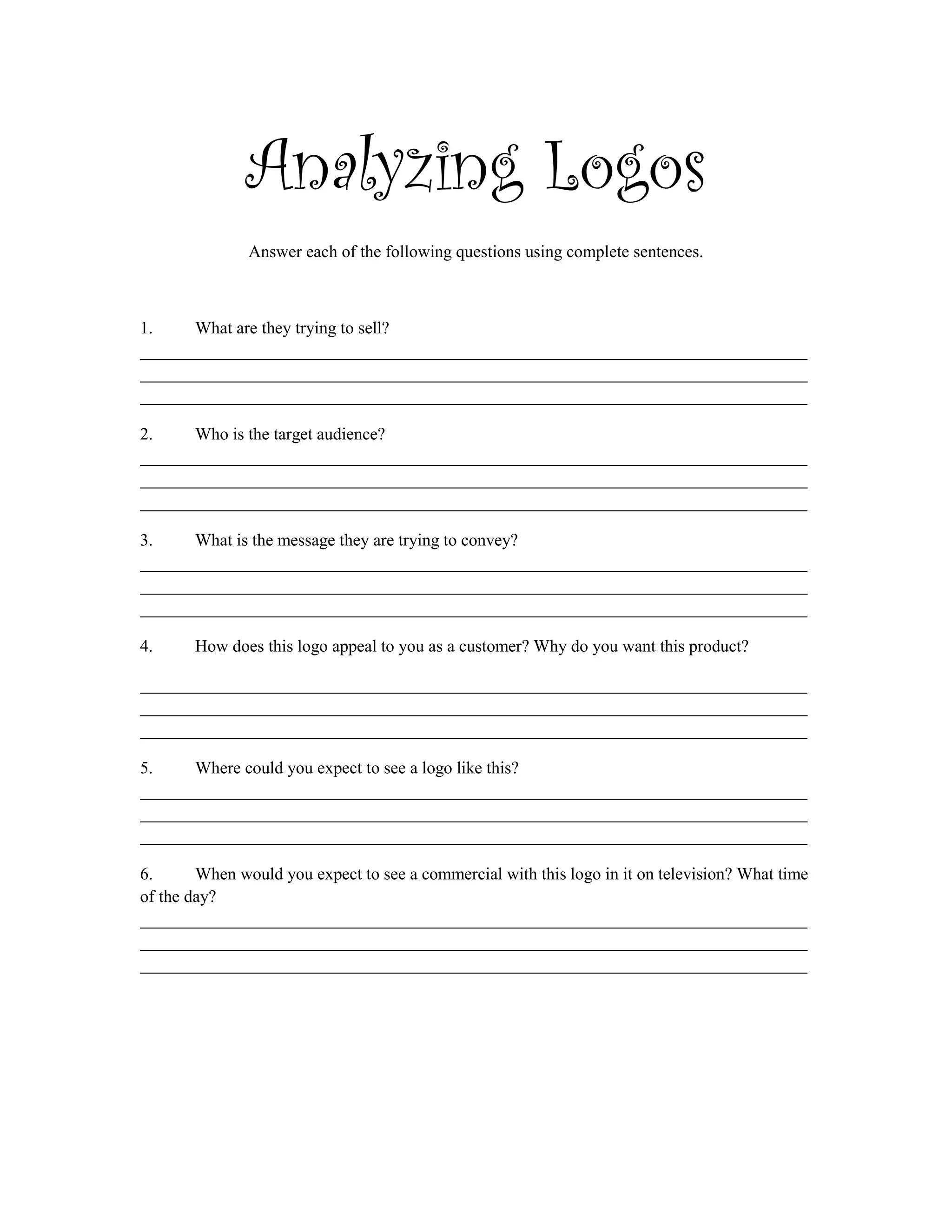 Analyzing Logos

Answer each of the following questions using complete sentences.

1. What are they trying to sell?

2. Who is the target audience?

3. What is the message they are trying to convey?

4. How does this logo appeal to you as a customer? Why do you want this product?

5. Where could you expect to see a logo like this?

6. When would you expect to see a commercial with this logo in it on television? What time of the day?